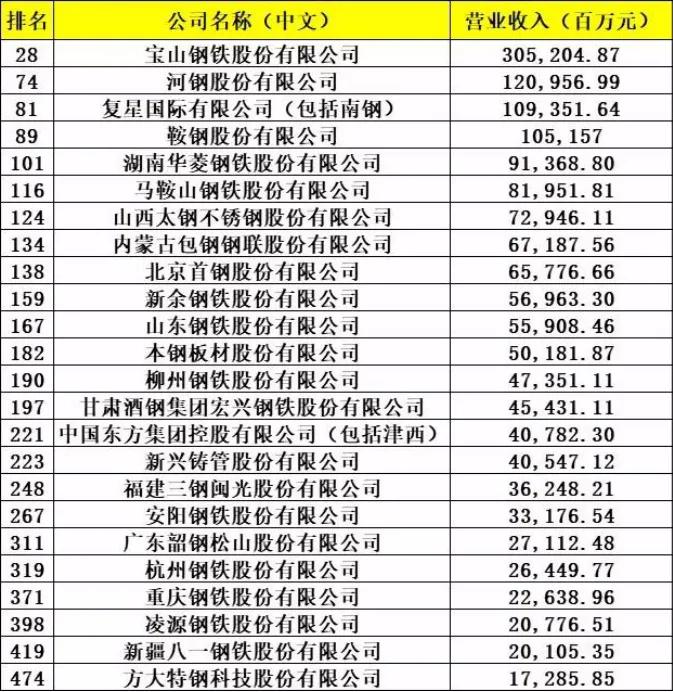 | 排名 | 公司名称（中文） | 营业收入（百万元） |
|---|---|---|
| 28 | 宝山钢铁股份有限公司 | 305,204.87 |
| 74 | 河钢股份有限公司 | 120,956.99 |
| 81 | 复星国际有限公司（包括南钢） | 109,351.64 |
| 89 | 鞍钢股份有限公司 | 105,157 |
| 101 | 湖南华菱钢铁股份有限公司 | 91,368.80 |
| 116 | 马鞍山钢铁股份有限公司 | 81,951.81 |
| 124 | 山西太钢不锈钢股份有限公司 | 72,946.11 |
| 134 | 内蒙古包钢钢联股份有限公司 | 67,187.56 |
| 138 | 北京首钢股份有限公司 | 65,776.66 |
| 159 | 新余钢铁股份有限公司 | 56,963.30 |
| 167 | 山东钢铁股份有限公司 | 55,908.46 |
| 182 | 本钢板材股份有限公司 | 50,181.87 |
| 190 | 柳州钢铁股份有限公司 | 47,351.11 |
| 197 | 甘肃酒钢集团宏兴钢铁股份有限公司 | 45,431.11 |
| 221 | 中国东方集团控股有限公司（包括津西） | 40,782.30 |
| 223 | 新兴铸管股份有限公司 | 40,547.12 |
| 248 | 福建三钢闽光股份有限公司 | 36,248.21 |
| 267 | 安阳钢铁股份有限公司 | 33,176.54 |
| 311 | 广东韶钢松山股份有限公司 | 27,112.48 |
| 319 | 杭州钢铁股份有限公司 | 26,449.77 |
| 371 | 重庆钢铁股份有限公司 | 22,638.96 |
| 398 | 凌源钢铁股份有限公司 | 20,776.51 |
| 419 | 新疆八一钢铁股份有限公司 | 20,105.35 |
| 474 | 方大特钢科技股份有限公司 | 17,285.85 |